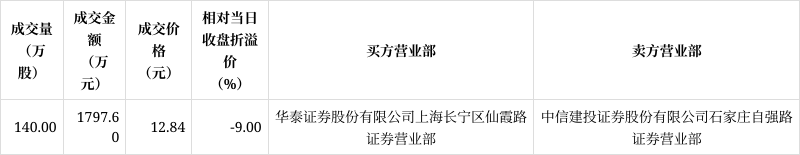 | 成交量（万股） | 成交金额（万元） | 成交价格（元） | 相对当日收盘折溢价（%） | 买方营业部 | 卖方营业部 |
|---|---|---|---|---|---|
| 140.00 | 1797.60 | 12.84 | -9.00 | 华泰证券股份有限公司上海长宁区仙霞路证券营业部 | 中信建投证券股份有限公司石家庄自强路证券营业部 |